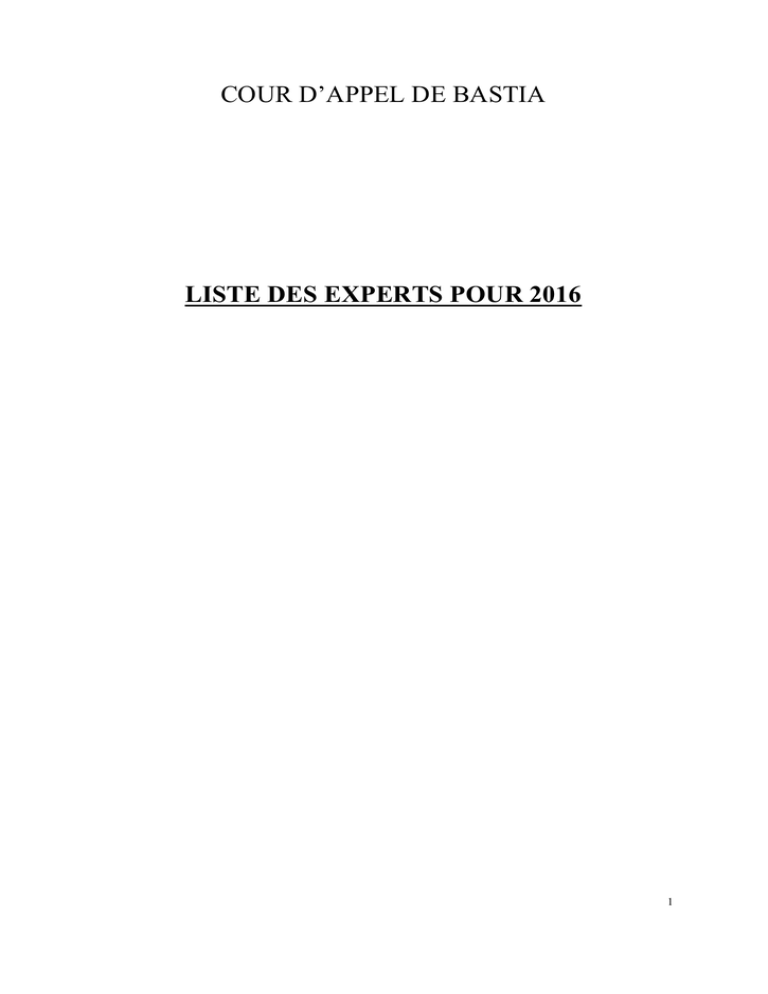 COUR D’APPEL DE BASTIA

LISTE DES EXPERTS POUR 2016

1